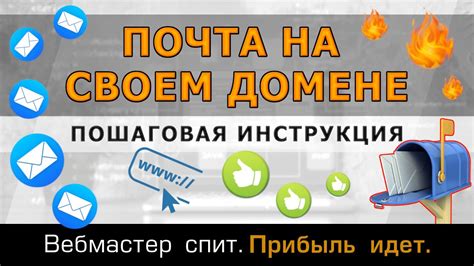 ПОЧТА НА СВОЕМ ДОМЕНЕ

ПОШАГОВАЯ ИНСТРУКЦИЯ

www://

Вебмастер спит. Прибыль идет.